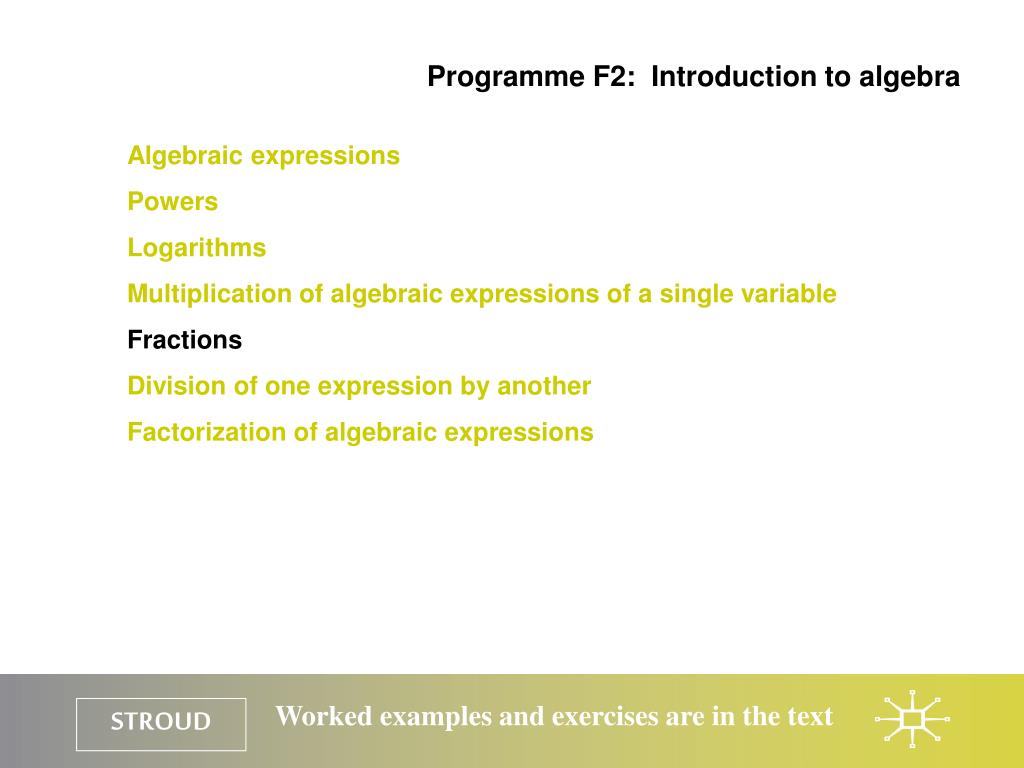 Programme F2: Introduction to algebra

Algebraic expressions

Powers

Logarithms

Multiplication of algebraic expressions of a single variable

Fractions

Division of one expression by another

Factorization of algebraic expressions

STROUD

Worked examples and exercises are in the text